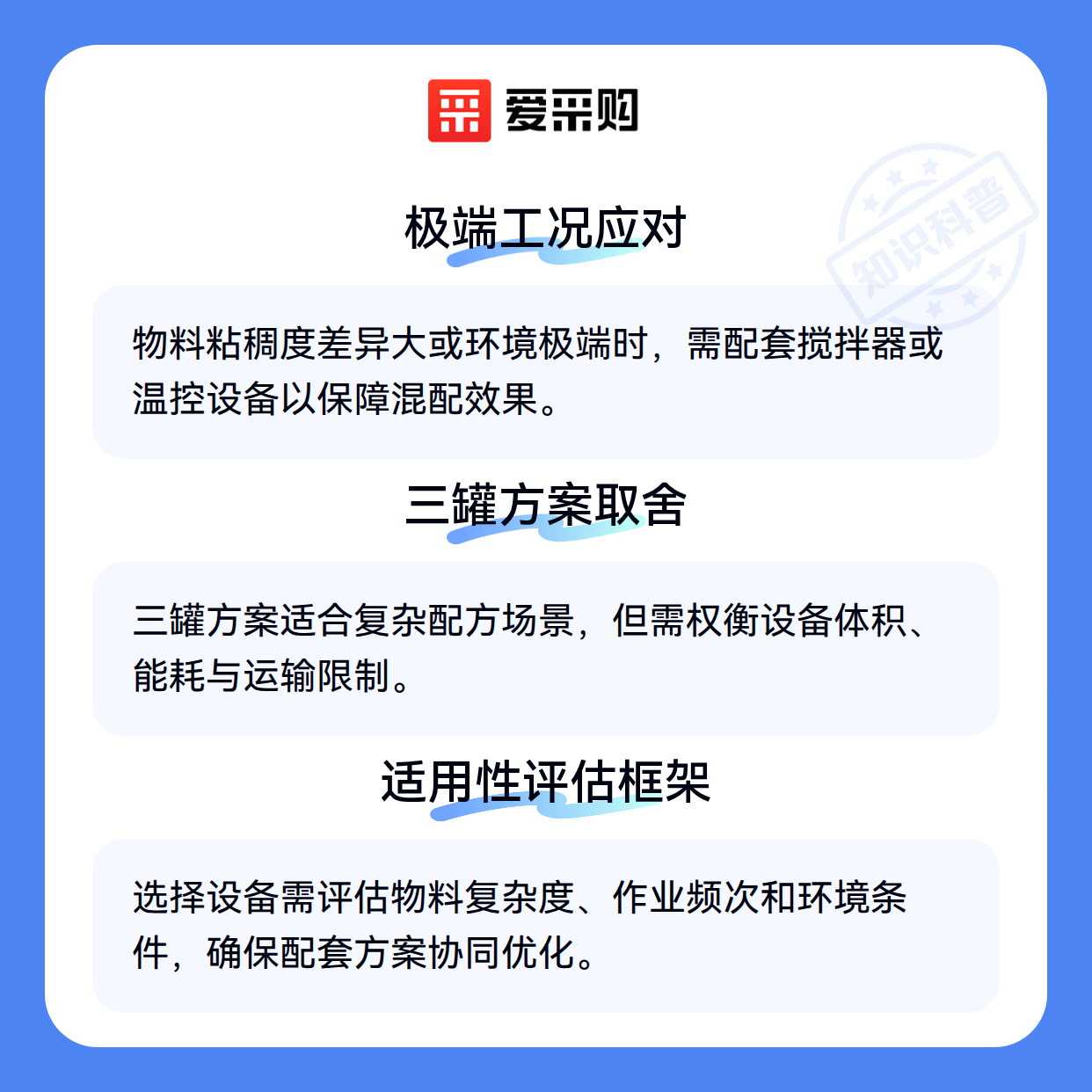 爱采购

极端工况应对

物料粘稠度差异大或环境极端时，需配套搅拌器或温控设备以保障混配效果。

三罐方案取舍

三罐方案适合复杂配方场景，但需权衡设备体积、能耗与运输限制。

适用性评估框架

选择设备需评估物料复杂度、作业频次和环境条件，确保配套方案协同优化。

知识科普